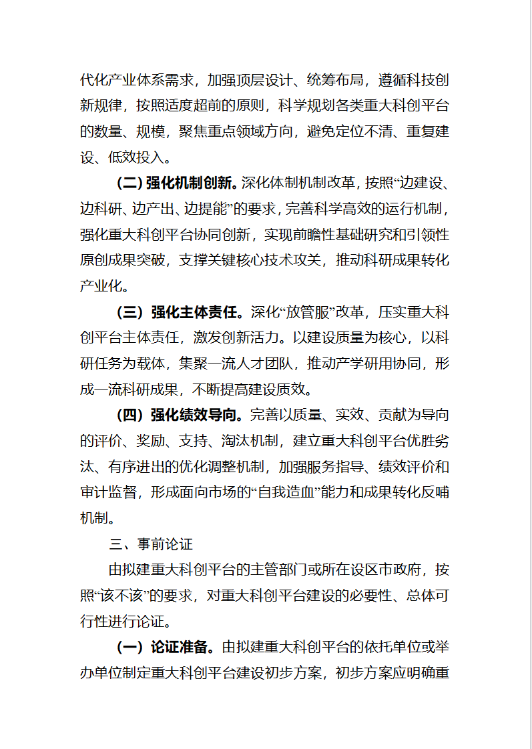 代化产业体系需求，加强顶层设计、统筹布局，遵循科技创新规律，按照适度超前的原则，科学规划各类重大科创平台的数量、规模，聚焦重点领域方向，避免定位不清、重复建设、低效投入。

（二）强化机制创新。深化体制机制改革，按照“边建设、边科研、边产出、边提能”的要求，完善科学高效的运行机制，强化重大科创平台协同创新，实现前瞻性基础研究和引领性原创成果突破，支撑关键核心技术攻关，推动科研成果转化产业化。

（三）强化主体责任。深化“放管服”改革，压实重大科创平台主体责任，激发创新活力。以建设质量为核心，以科研任务为载体，集聚一流人才团队，推动产学研用协同，形成一流科研成果，不断提高建设质效。

（四）强化绩效导向。完善以质量、实效、贡献为导向的评价、奖励、支持、淘汰机制，建立重大科创平台优胜劣汰、有序进出的优化调整机制，加强服务指导、绩效评价和审计监督，形成面向市场的“自我造血”能力和成果转化反哺机制。

三、事前论证

由拟建重大科创平台的主管部门或所在设区市政府，按照“该不该”的要求，对重大科创平台建设的必要性、总体可行性进行论证。

（一）论证准备。由拟建重大科创平台的依托单位或举办单位制定重大科创平台建设初步方案，初步方案应明确重